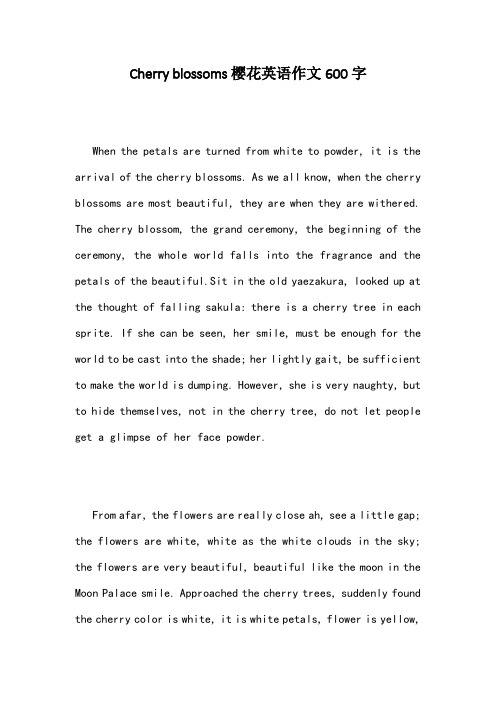 Cherry blossoms 樱花英语作文 600 字

When the petals are turned from white to powder, it is the arrival of the cherry blossoms. As we all know, when the cherry blossoms are most beautiful, they are when they are withered. The cherry blossom, the grand ceremony, the beginning of the ceremony, the whole world falls into the fragrance and the petals of the beautiful.Sit in the old yaezakura, looked up at the thought of falling sakula: there is a cherry tree in each sprite. If she can be seen, her smile, must be enough for the world to be cast into the shade; her lightly gait, be sufficient to make the world is dumping. However, she is very naughty, but to hide themselves, not in the cherry tree, do not let people get a glimpse of her face powder.

From afar, the flowers are really close ah, see a little gap; the flowers are white, white as the white clouds in the sky; the flowers are very beautiful, beautiful like the moon in the Moon Palace smile. Approached the cherry trees, suddenly found the cherry color is white, it is white petals, flower is yellow,